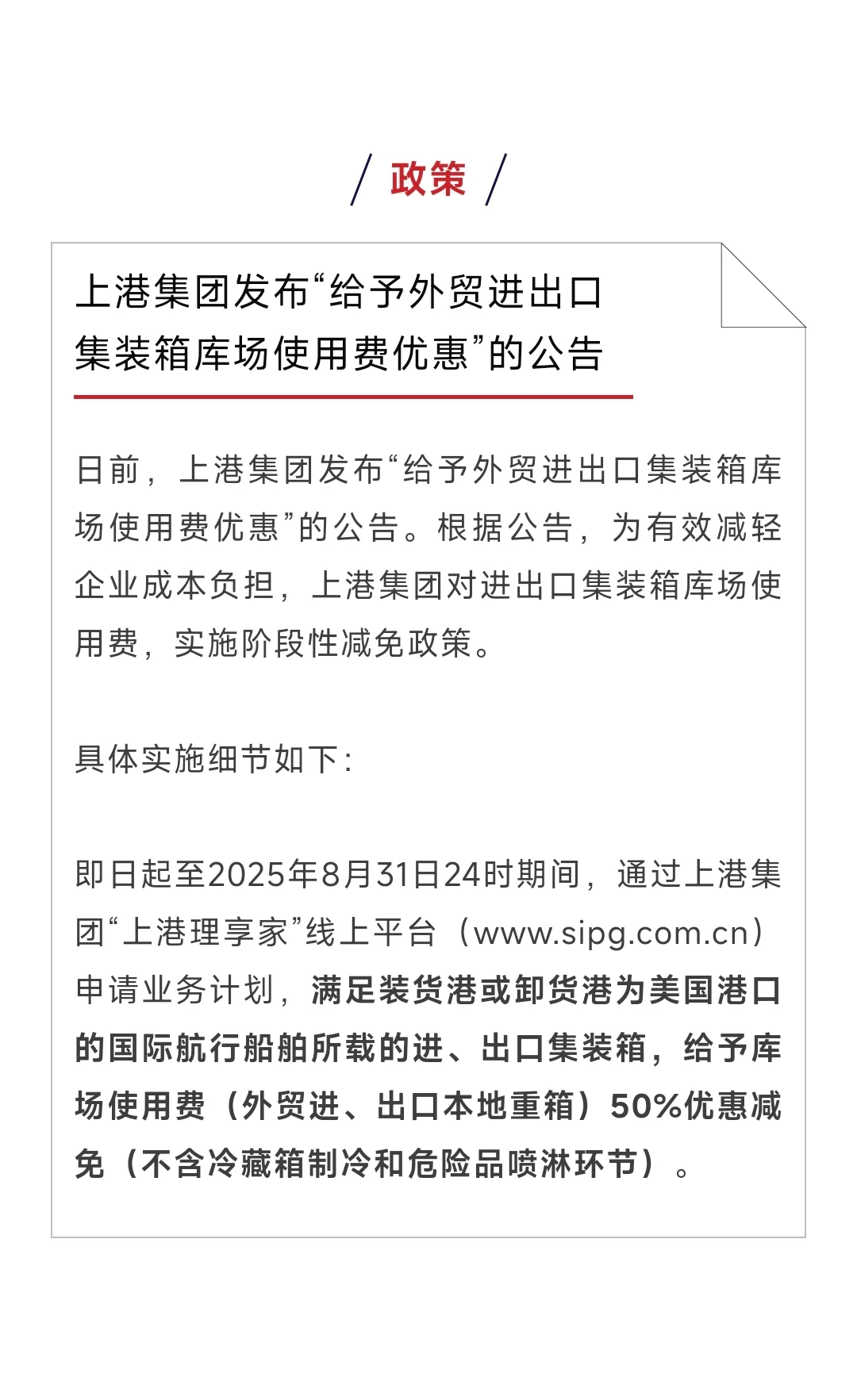 / 政策 /

上港集团发布“给予外贸进出口集装箱库场使用费优惠”的公告

日前，上港集团发布“给予外贸进出口集装箱库场使用费优惠”的公告。根据公告，为有效减轻企业成本负担，上港集团对进出口集装箱库场使用费，实施阶段性减免政策。

具体实施细节如下：

即日起至2025年8月31日24时期间，通过上港集团“上港理享家”线上平台（www.sipg.com.cn）申请业务计划，满足装货港或卸货港为美国港口的国际航行船舶所载的进、出口集装箱，给予库场使用费（外贸进、出口本地重箱）50%优惠减免（不含冷藏箱制冷和危险品喷淋环节）。